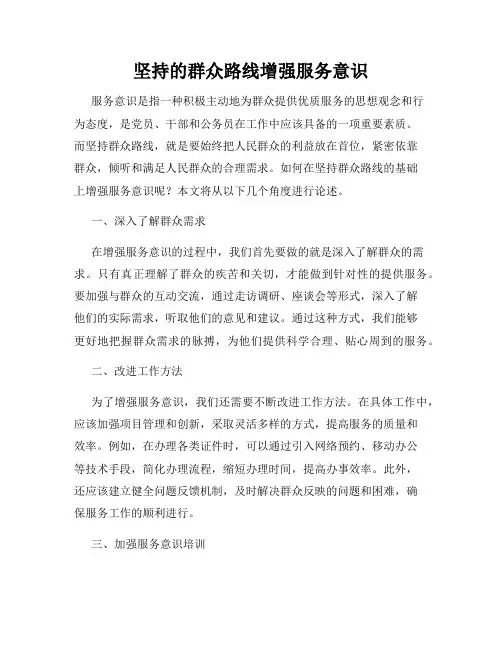 坚持的群众路线增强服务意识

服务意识是指一种积极主动地为群众提供优质服务的思想观念和行为态度，是党员、干部和公务员在工作中应该具备的一项重要素质。而坚持群众路线，就是要始终把人民群众的利益放在首位，紧密依靠群众，倾听和满足人民群众的合理需求。如何在坚持群众路线的基础上增强服务意识呢？本文将从以下几个角度进行论述。

一、深入了解群众需求

在增强服务意识的过程中，我们首先要做的就是深入了解群众的需求。只有真正理解了群众的疾苦和关切，才能做到针对性的提供服务。要加强与群众的互动交流，通过走访调研、座谈会等形式，深入了解他们的实际需求，听取他们的意见和建议。通过这种方式，我们能够更好地把握群众需求的脉搏，为他们提供科学合理、贴心周到的服务。

二、改进工作方法

为了增强服务意识，我们还需要不断改进工作方法。在具体工作中，应该加强项目管理和创新，采取灵活多样的方式，提高服务的质量和效率。例如，在办理各类证件时，可以通过引入网络预约、移动办公等技术手段，简化办理流程，缩短办理时间，提高办事效率。此外，还应该建立健全问题反馈机制，及时解决群众反映的问题和困难，确保服务工作的顺利进行。

三、加强服务意识培训